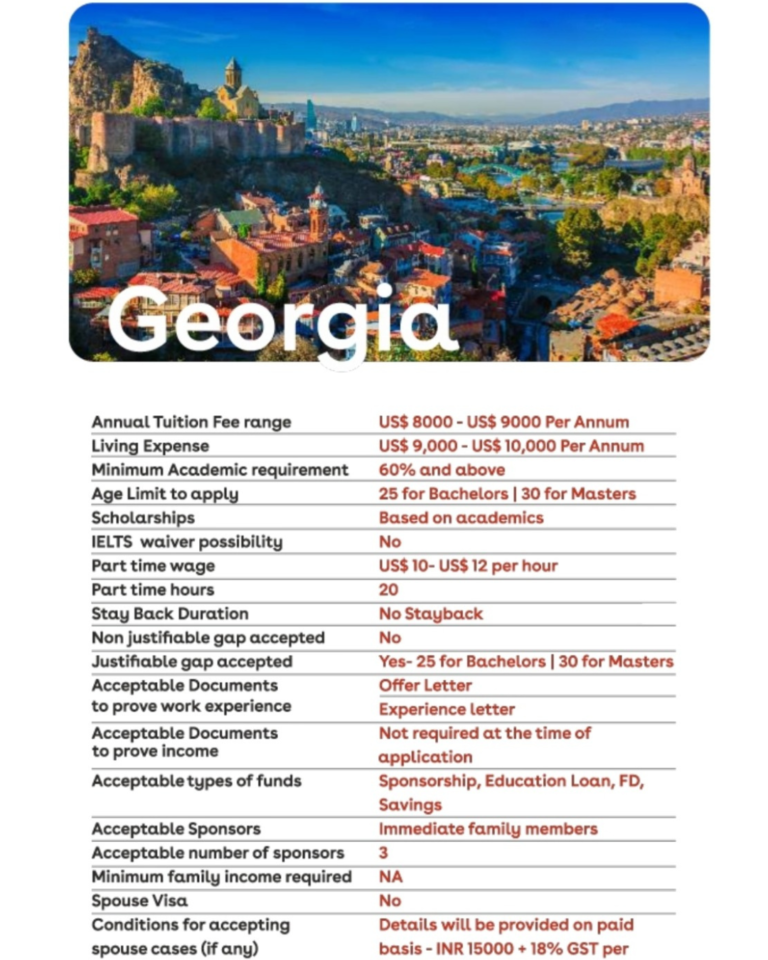 Georgia

| | |
|---|---|
| Annual Tuition Fee range | US$ 8000 - US$ 9000 Per Annum |
| Living Expense | US$ 9,000 - US$ 10,000 Per Annum |
| Minimum Academic requirement | 60% and above |
| Age Limit to apply | 25 for Bachelors \| 30 for Masters |
| Scholarships | Based on academics |
| IELTS waiver possibility | No |
| Part time wage | US$ 10- US$ 12 per hour |
| Part time hours | 20 |
| Stay Back Duration | No Stayback |
| Non justifiable gap accepted | No |
| Justifiable gap accepted | Yes- 25 for Bachelors \| 30 for Masters |
| Acceptable Documents to prove work experience | Offer Letter Experience letter |
| Acceptable Documents to prove income | Not required at the time of application |
| Acceptable types of funds | Sponsorship, Education Loan, FD, Savings |
| Acceptable Sponsors | Immediate family members |
| Acceptable number of sponsors | 3 |
| Minimum family income required | NA |
| Spouse Visa | No |
| Conditions for accepting spouse cases (if any) | Details will be provided on paid basis - INR 15000 + 18% GST per |